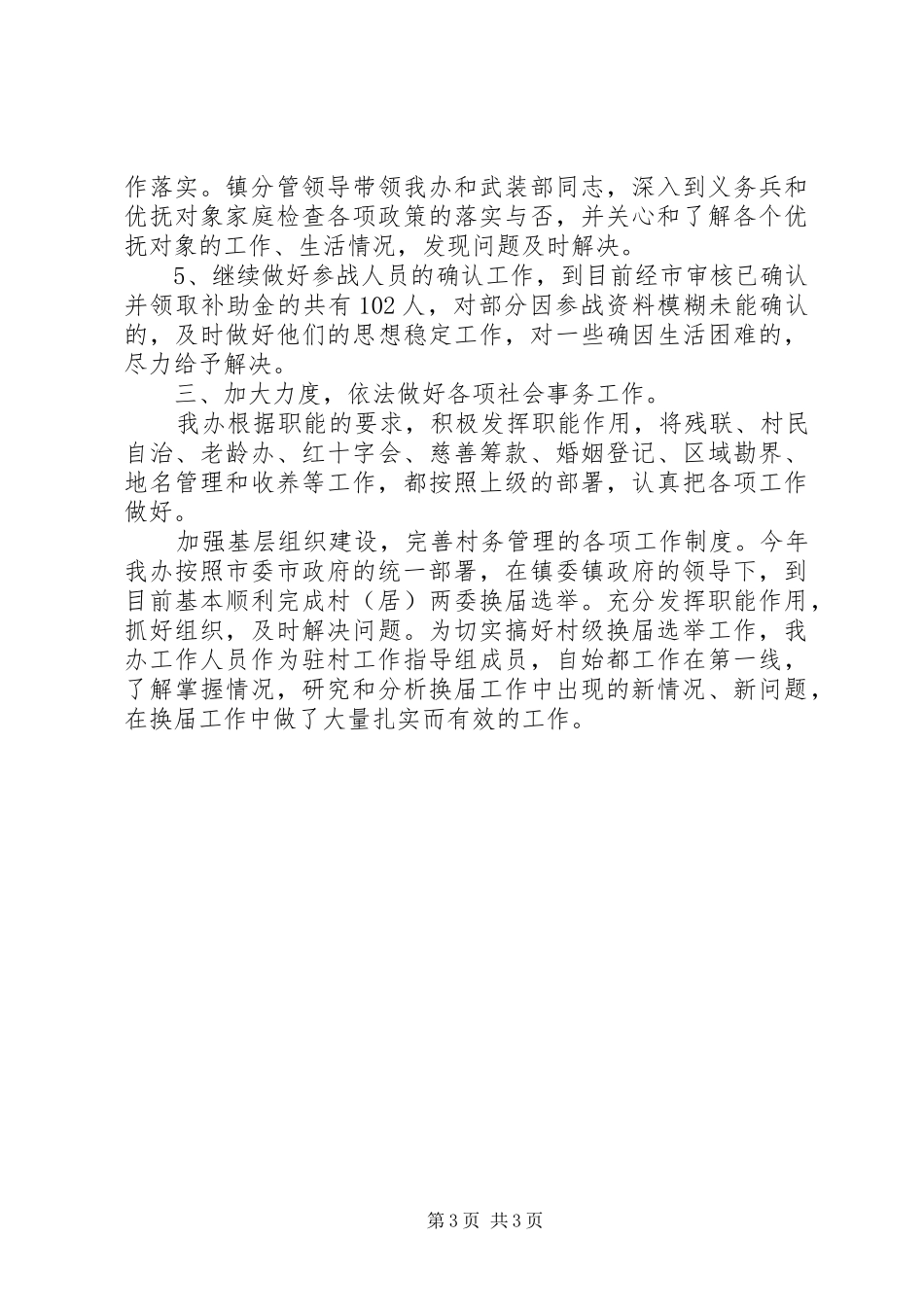 作落实。镇分管领导带领我办和武装部同志，深入到义务兵和优抚对象家庭检查各项政策的落实与否，并关心和了解各个优抚对象的工作、生活情况，发现问题及时解决。

5、继续做好参战人员的确认工作，到目前经市审核已确认并领取补助金的共有102人，对部分因参战资料模糊未能确认的，及时做好他们的思想稳定工作，对一些确因生活困难的，尽力给予解决。

三、加大力度，依法做好各项社会事务工作。

我办根据职能的要求，积极发挥职能作用，将残联、村民自治、老龄办、红十字会、慈善筹款、婚姻登记、区域勘界、地名管理和收养等工作，都按照上级的部署，认真把各项工作做好。

加强基层组织建设，完善村务管理的各项工作制度。今年我办按照市委市政府的统一部署，在镇委镇政府的领导下，到目前基本顺利完成村（居）两委换届选举。充分发挥职能作用，抓好组织，及时解决问题。为切实搞好村级换届选举工作，我办工作人员作为驻村工作指导组成员，自始都工作在第一线，了解掌握情况，研究和分析换届工作中出现的新情况、新问题，在换届工作中做了大量扎实而有效的工作。

第3页 共3页